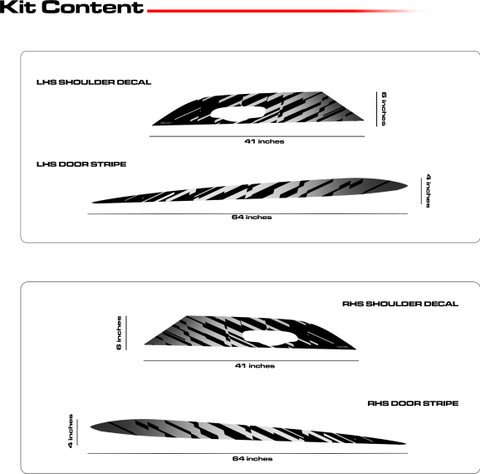 Kit Content

LHS SHOULDER DECAL

6 inches

41 inches

LHS DOOR STRIPE

4 inches

64 inches

RHS SHOULDER DECAL

6 inches

41 inches

RHS DOOR STRIPE

4 inches

64 inches